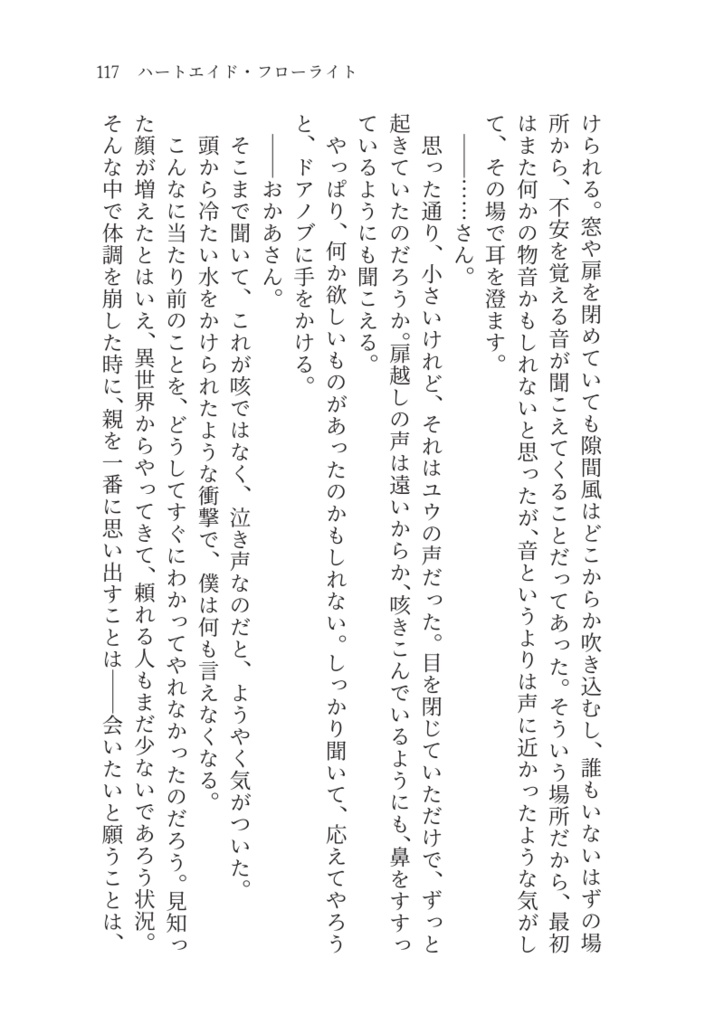 117　ハートエイド・フローライト

けられる。窓や扉を閉めていても隙間風はどこからか吹き込むし、誰もいないはずの場所から、不安を覚える音が聞こえてくることだってあった。そういう場所だから、最初はまた何かの物音かもしれないと思ったが、音というよりは声に近かったような気がして、その場で耳を澄ます。

――……さん。

思った通り、小さいけれど、それはユウの声だった。目を閉じていただけで、ずっと起きていたのだろうか。扉越しの声は遠いからか、咳きこんでいるようにも、鼻をすすっているようにも聞こえる。

やっぱり、何か欲しいものがあったのかもしれない。しっかり聞いて、応えてやろうと、ドアノブに手をかける。

――おかあさん。

そこまで聞いて、これが咳ではなく、泣き声なのだと、ようやく気がついた。

頭から冷たい水をかけられたような衝撃で、僕は何も言えなくなる。

こんなに当たり前のことを、どうしてすぐにわかってやれなかったのだろう。見知った顔が増えたとはいえ、異世界からやってきて、頼れる人もまだ少ないであろう状況。そんな中で体調を崩した時に、親を一番に思い出すことは――会いたいと願うことは、